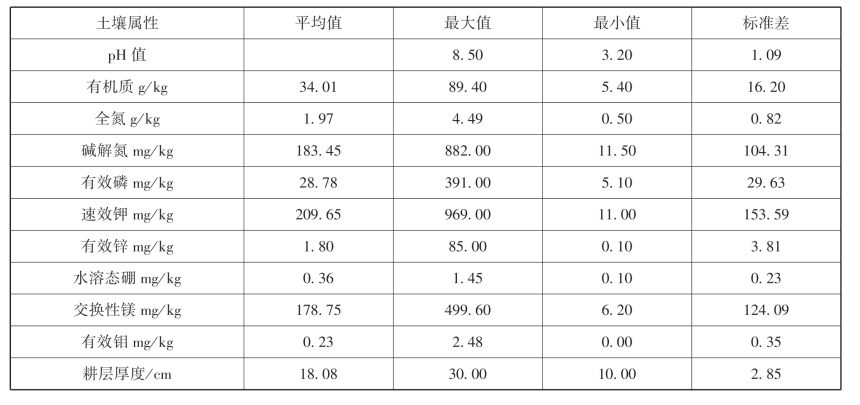 | 土壤属性 | 平均值 | 最大值 | 最小值 | 标准差 |
|---|---|---|---|---|
| pH 值 | | 8.50 | 3.20 | 1.09 |
| 有机质 g/kg | 34.01 | 89.40 | 5.40 | 16.20 |
| 全氮 g/kg | 1.97 | 4.49 | 0.50 | 0.82 |
| 碱解氮 mg/kg | 183.45 | 882.00 | 11.50 | 104.31 |
| 有效磷 mg/kg | 28.78 | 391.00 | 5.10 | 29.63 |
| 速效钾 mg/kg | 209.65 | 969.00 | 11.00 | 153.59 |
| 有效锌 mg/kg | 1.80 | 85.00 | 0.10 | 3.81 |
| 水溶态硼 mg/kg | 0.36 | 1.45 | 0.10 | 0.23 |
| 交换性镁 mg/kg | 178.75 | 499.60 | 6.20 | 124.09 |
| 有效钼 mg/kg | 0.23 | 2.48 | 0.00 | 0.35 |
| 耕层厚度/cm | 18.08 | 30.00 | 10.00 | 2.85 |